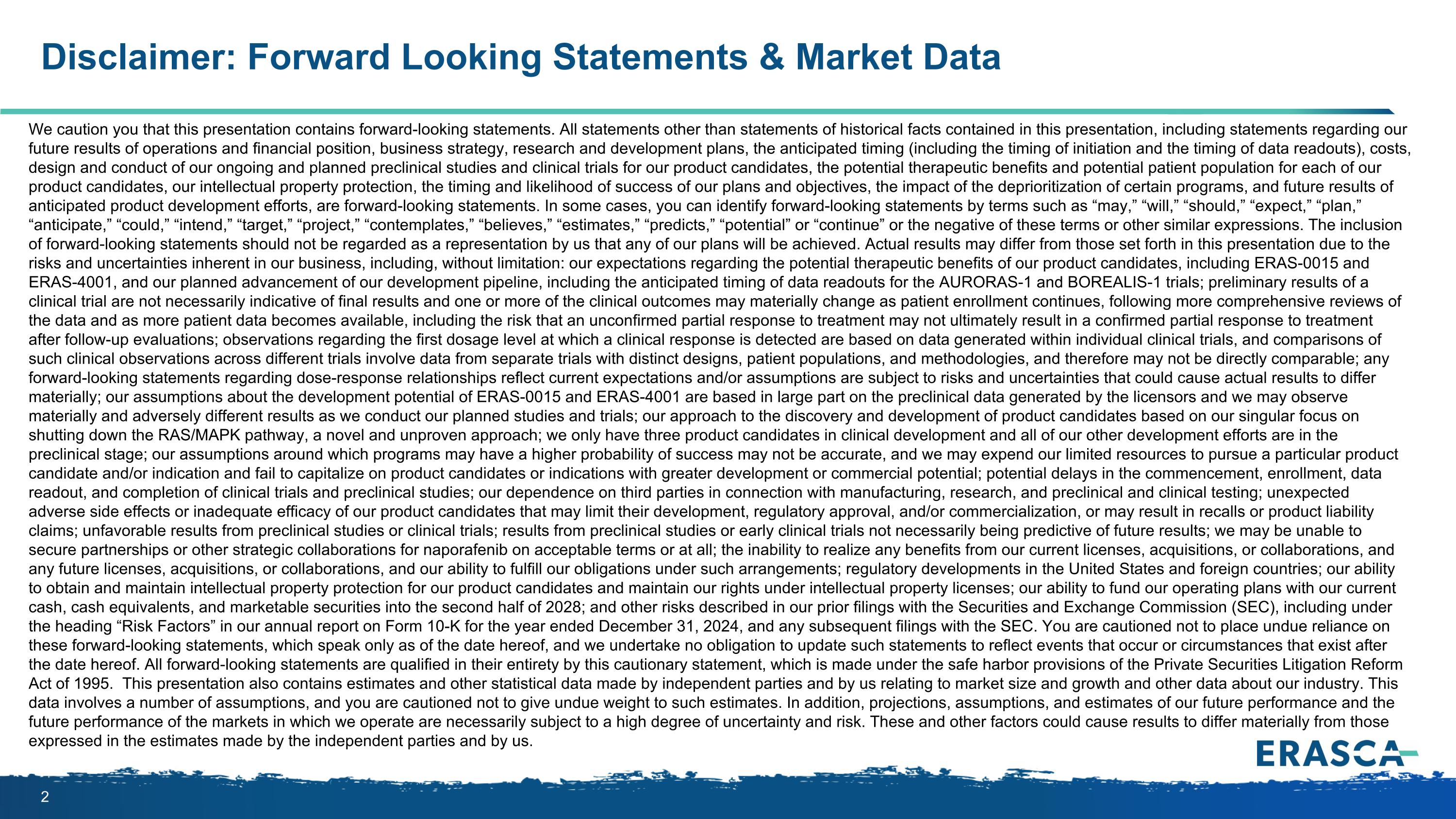 Disclaimer: Forward Looking Statements & Market Data

We caution you that this presentation contains forward-looking statements. All statements other than statements of historical facts contained in this presentation, including statements regarding our future results of operations and financial position, business strategy, research and development plans, the anticipated timing (including the timing of initiation and the timing of data readouts), costs, design and conduct of our ongoing and planned preclinical studies and clinical trials for our product candidates, the potential therapeutic benefits and potential patient population for each of our product candidates, our intellectual property protection, the timing and likelihood of success of our plans and objectives, the impact of the deprioritization of certain programs, and future results of anticipated product development efforts, are forward-looking statements. In some cases, you can identify forward-looking statements by terms such as "may," "will," "should," "expect," "plan," "anticipate," "could," "intend," "target," "project," "contemplates," "believes," "estimates," "predicts," "potential" or "continue" or the negative of these terms or other similar expressions. The inclusion of forward-looking statements should not be regarded as a representation by us that any of our plans will be achieved. Actual results may differ from those set forth in this presentation due to the risks and uncertainties inherent in our business, including, without limitation: our expectations regarding the potential therapeutic benefits of our product candidates, including ERAS-0015 and ERAS-4001, and our planned advancement of our development pipeline, including the anticipated timing of data readouts for the AURORAS-1 and BOREALIS-1 trials; preliminary results of a clinical trial are not necessarily indicative of final results and one or more of the clinical outcomes may materially change as patient enrollment continues, following more comprehensive reviews of the data and as more patient data becomes available, including the risk that an unconfirmed partial response to treatment may not ultimately result in a confirmed partial response to treatment after follow-up evaluations; observations regarding the first dosage level at which a clinical response is detected are based on data generated within individual clinical trials, and comparisons of such clinical observations across different trials involve data from separate trials with distinct designs, patient populations, and methodologies, and therefore may not be directly comparable; any forward-looking statements regarding dose-response relationships reflect current expectations and/or assumptions are subject to risks and uncertainties that could cause actual results to differ materially; our assumptions about the development potential of ERAS-0015 and ERAS-4001 are based in large part on the preclinical data generated by the licensors and we may observe materially and adversely different results as we conduct our planned studies and trials; our approach to the discovery and development of product candidates based on our singular focus on shutting down the RAS/MAPK pathway, a novel and unproven approach; we only have three product candidates in clinical development and all of our other development efforts are in the preclinical stage; our assumptions around which programs may have a higher probability of success may not be accurate, and we may expend our limited resources to pursue a particular product candidate and/or indication and fail to capitalize on product candidates or indications with greater development or commercial potential; potential delays in the commencement, enrollment, data readout, and completion of clinical trials and preclinical studies; our dependence on third parties in connection with manufacturing, research, and preclinical and clinical testing; unexpected adverse side effects or inadequate efficacy of our product candidates that may limit their development, regulatory approval, and/or commercialization, or may result in recalls or product liability claims; unfavorable results from preclinical studies or clinical trials; results from preclinical studies or early clinical trials not necessarily being predictive of future results; we may be unable to secure partnerships or other strategic collaborations for naporafenib on acceptable terms or at all; the inability to realize any benefits from our current licenses, acquisitions, or collaborations, and any future licenses, acquisitions, or collaborations, and our ability to fulfill our obligations under such arrangements; regulatory developments in the United States and foreign countries; our ability to obtain and maintain intellectual property protection for our product candidates and maintain our rights under intellectual property licenses; our ability to fund our operating plans with our current cash, cash equivalents, and marketable securities into the second half of 2028; and other risks described in our prior filings with the Securities and Exchange Commission (SEC), including under the heading "Risk Factors" in our annual report on Form 10-K for the year ended December 31, 2024, and any subsequent filings with the SEC. You are cautioned not to place undue reliance on these forward-looking statements, which speak only as of the date hereof, and we undertake no obligation to update such statements to reflect events that occur or circumstances that exist after the date hereof. All forward-looking statements are qualified in their entirety by this cautionary statement, which is made under the safe harbor provisions of the Private Securities Litigation Reform Act of 1995. This presentation also contains estimates and other statistical data made by independent parties and by us relating to market size and growth and other data about our industry. This data involves a number of assumptions, and you are cautioned not to give undue weight to such estimates. In addition, projections, assumptions, and estimates of our future performance and the future performance of the markets in which we operate are necessarily subject to a high degree of uncertainty and risk. These and other factors could cause results to differ materially from those expressed in the estimates made by the independent parties and by us.

ERASCA

2